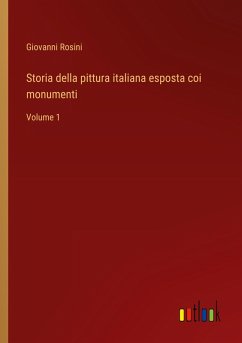 Giovanni Rosini

Storia della pittura italiana esposta coi monumenti

Volume 1

outlook